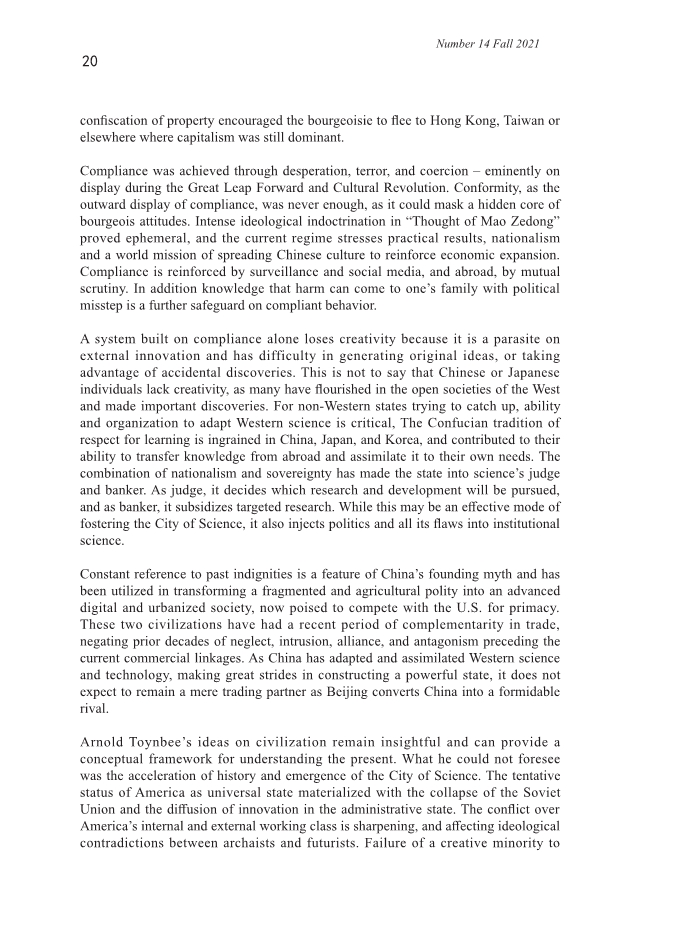 Number 14 Fall 2021

20

confiscation of property encouraged the bourgeoisie to flee to Hong Kong, Taiwan or elsewhere where capitalism was still dominant.

Compliance was achieved through desperation, terror, and coercion – eminently on display during the Great Leap Forward and Cultural Revolution. Conformity, as the outward display of compliance, was never enough, as it could mask a hidden core of bourgeois attitudes. Intense ideological indoctrination in "Thought of Mao Zedong" proved ephemeral, and the current regime stresses practical results, nationalism and a world mission of spreading Chinese culture to reinforce economic expansion. Compliance is reinforced by surveillance and social media, and abroad, by mutual scrutiny. In addition knowledge that harm can come to one's family with political misstep is a further safeguard on compliant behavior.

A system built on compliance alone loses creativity because it is a parasite on external innovation and has difficulty in generating original ideas, or taking advantage of accidental discoveries. This is not to say that Chinese or Japanese individuals lack creativity, as many have flourished in the open societies of the West and made important discoveries. For non-Western states trying to catch up, ability and organization to adapt Western science is critical, The Confucian tradition of respect for learning is ingrained in China, Japan, and Korea, and contributed to their ability to transfer knowledge from abroad and assimilate it to their own needs. The combination of nationalism and sovereignty has made the state into science's judge and banker. As judge, it decides which research and development will be pursued, and as banker, it subsidizes targeted research. While this may be an effective mode of fostering the City of Science, it also injects politics and all its flaws into institutional science.

Constant reference to past indignities is a feature of China's founding myth and has been utilized in transforming a fragmented and agricultural polity into an advanced digital and urbanized society, now poised to compete with the U.S. for primacy. These two civilizations have had a recent period of complementarity in trade, negating prior decades of neglect, intrusion, alliance, and antagonism preceding the current commercial linkages. As China has adapted and assimilated Western science and technology, making great strides in constructing a powerful state, it does not expect to remain a mere trading partner as Beijing converts China into a formidable rival.

Arnold Toynbee's ideas on civilization remain insightful and can provide a conceptual framework for understanding the present. What he could not foresee was the acceleration of history and emergence of the City of Science. The tentative status of America as universal state materialized with the collapse of the Soviet Union and the diffusion of innovation in the administrative state. The conflict over America's internal and external working class is sharpening, and affecting ideological contradictions between archaists and futurists. Failure of a creative minority to